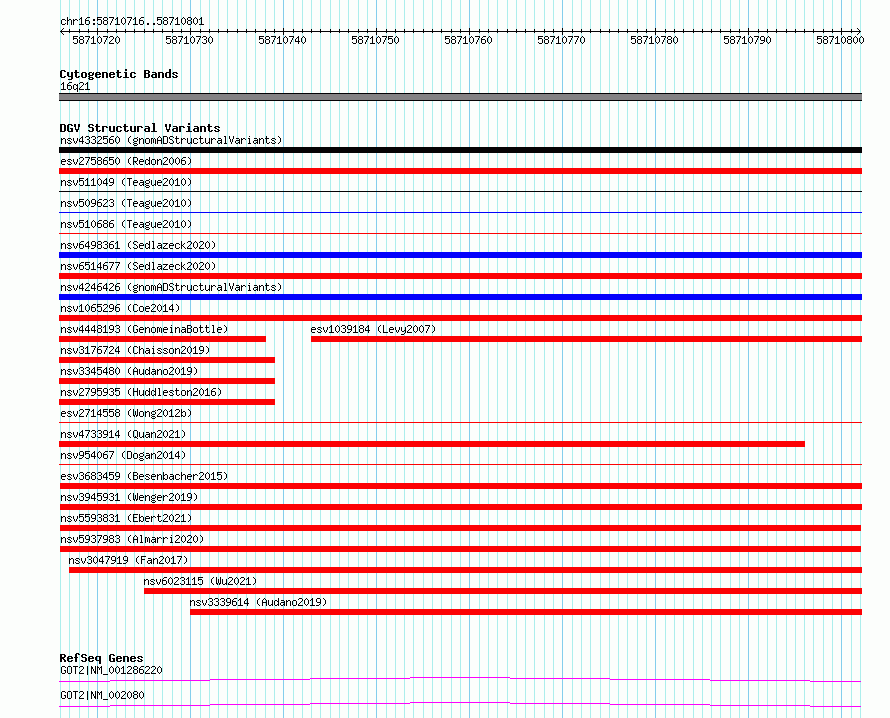 chr16:58710716..58710801

58710720 58710730 58710740 58710750 58710760 58710770 58710780 58710790 58710800

Cytogenetic Bands
16q21

DGV Structural Variants
nsv4332560 (gnomADStructuralVariants)
esv2758650 (Redon2006)
nsv511049 (Teague2010)
nsv509623 (Teague2010)
nsv510686 (Teague2010)
nsv6498361 (Sedlazeck2020)
nsv6514677 (Sedlazeck2020)
nsv4246426 (gnomADStructuralVariants)
nsv1065296 (Coe2014)
nsv4448193 (GenomeinaBottle)
esv1039184 (Levy2007)
nsv3176724 (Chaisson2019)
nsv3345480 (Audano2019)
nsv2795935 (Huddleston2016)
esv2714558 (Wong2012b)
nsv4733914 (Quan2021)
nsv954067 (Dogan2014)
esv3683459 (Besenbacher2015)
nsv3945931 (Wenger2019)
nsv5593831 (Ebert2021)
nsv5937983 (Almarri2020)
nsv3047919 (Fan2017)
nsv6023115 (Wu2021)
nsv3339614 (Audano2019)

RefSeq Genes
GOT2|NM_001286220
GOT2|NM_002080